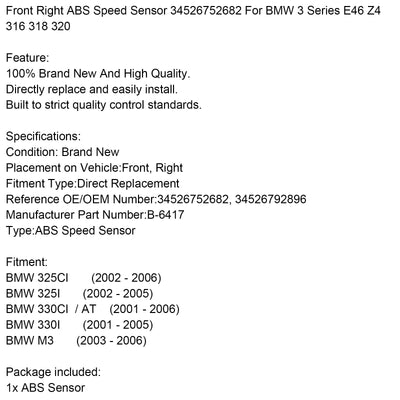 Front Right ABS Speed Sensor 34526752682 For BMW 3 Series E46 Z4 316 318 320

Feature:
100% Brand New And High Quality.
Directly replace and easily install.
Built to strict quality control standards.

Specifications:
Condition: Brand New
Placement on Vehicle:Front, Right
Fitment Type:Direct Replacement
Reference OE/OEM Number:34526752682, 34526792896
Manufacturer Part Number:B-6417
Type:ABS Speed Sensor

Fitment:
BMW 325CI (2002 - 2006)
BMW 325I (2002 - 2005)
BMW 330CI / AT (2001 - 2006)
BMW 330I (2001 - 2005)
BMW M3 (2003 - 2006)

Package included:
1x ABS Sensor